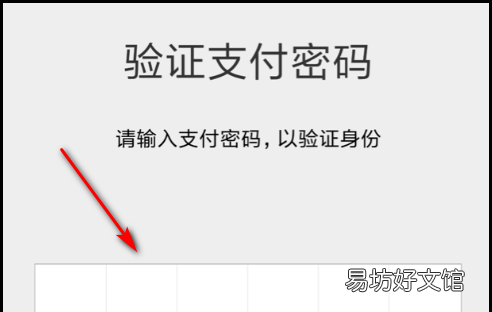 验证支付密码

请输入支付密码，以验证身份

易坊好文馆